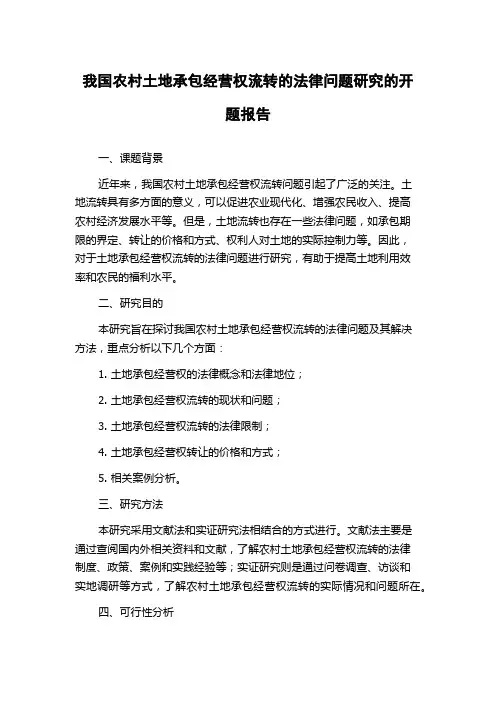 我国农村土地承包经营权流转的法律问题研究的开题报告

一、课题背景

近年来，我国农村土地承包经营权流转问题引起了广泛的关注。土地流转具有多方面的意义，可以促进农业现代化、增强农民收入、提高农村经济发展水平等。但是，土地流转也存在一些法律问题，如承包期限的界定、转让的价格和方式、权利人对土地的实际控制力等。因此，对于土地承包经营权流转的法律问题进行研究，有助于提高土地利用效率和农民的福利水平。

二、研究目的

本研究旨在探讨我国农村土地承包经营权流转的法律问题及其解决方法，重点分析以下几个方面：

1. 土地承包经营权的法律概念和法律地位；

2. 土地承包经营权流转的现状和问题；

3. 土地承包经营权流转的法律限制；

4. 土地承包经营权转让的价格和方式；

5. 相关案例分析。

三、研究方法

本研究采用文献法和实证研究法相结合的方式进行。文献法主要是通过查阅国内外相关资料和文献，了解农村土地承包经营权流转的法律制度、政策、案例和实践经验等；实证研究则是通过问卷调查、访谈和实地调研等方式，了解农村土地承包经营权流转的实际情况和问题所在。

四、可行性分析